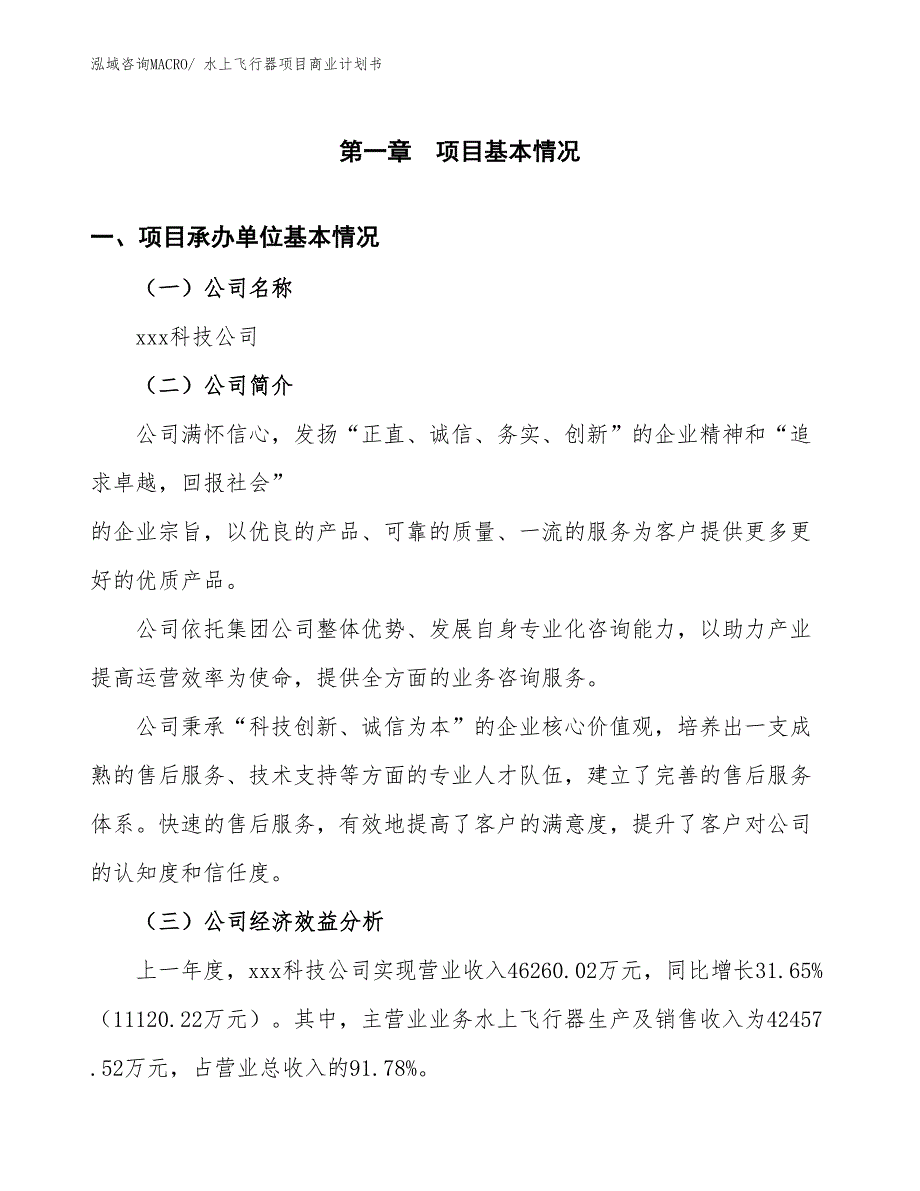 泓域咨询MACRO/ 水上飞行器项目商业计划书

第一章　项目基本情况

一、项目承办单位基本情况

（一）公司名称

xxx科技公司

（二）公司简介

公司满怀信心，发扬“正直、诚信、务实、创新”的企业精神和“追求卓越，回报社会”

的企业宗旨，以优良的产品、可靠的质量、一流的服务为客户提供更多更好的优质产品。

公司依托集团公司整体优势、发展自身专业化咨询能力，以助力产业提高运营效率为使命，提供全方面的业务咨询服务。

公司秉承“科技创新、诚信为本”的企业核心价值观，培养出一支成熟的售后服务、技术支持等方面的专业人才队伍，建立了完善的售后服务体系。快速的售后服务，有效地提高了客户的满意度，提升了客户对公司的认知度和信任度。

（三）公司经济效益分析

上一年度，xxx科技公司实现营业收入46260.02万元，同比增长31.65%（11120.22万元）。其中，主营业业务水上飞行器生产及销售收入为42457.52万元，占营业总收入的91.78%。